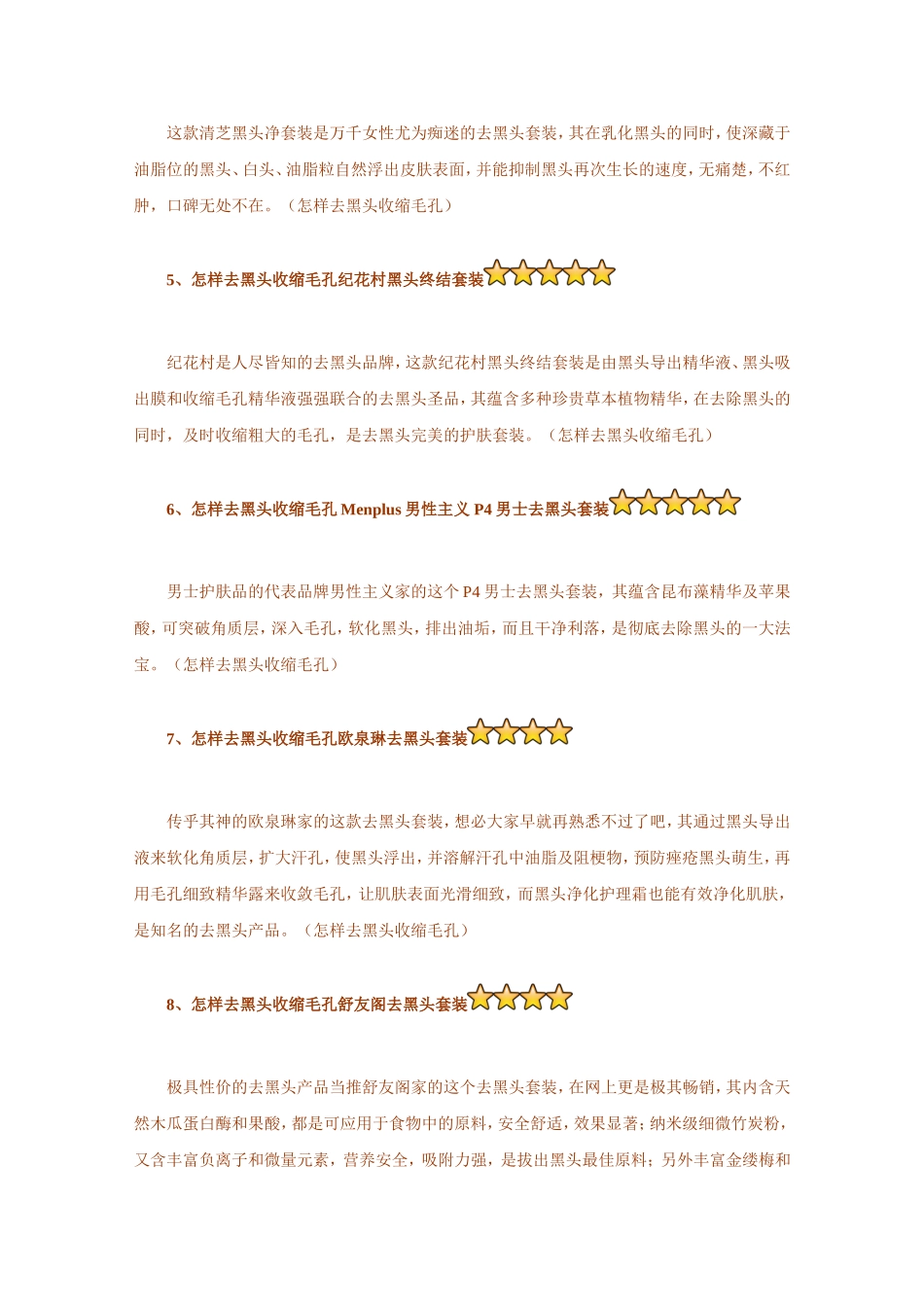 这款清芝黑头净套装是万千女性尤为痴迷的去黑头套装，其在乳化黑头的同时，使深藏于油脂位的黑头、白头、油脂粒自然浮出皮肤表面，并能抑制黑头再次生长的速度，无痛楚，不红肿，口碑无处不在。（怎样去黑头收缩毛孔）

5、怎样去黑头收缩毛孔纪花村黑头终结套装

纪花村是人尽皆知的去黑头品牌，这款纪花村黑头终结套装是由黑头导出精华液、黑头吸出膜和收缩毛孔精华液强强联合的去黑头圣品，其蕴含多种珍贵草本植物精华，在去除黑头的同时，及时收缩粗大的毛孔，是去黑头完美的护肤套装。（怎样去黑头收缩毛孔）

6、怎样去黑头收缩毛孔Menplus男性主义P4男士去黑头套装

男士护肤品的代表品牌男性主义家的这个P4男士去黑头套装，其蕴含昆布藻精华及苹果酸，可突破角质层，深入毛孔，软化黑头，排出油垢，而且干净利落，是彻底去除黑头的一大法宝。（怎样去黑头收缩毛孔）

7、怎样去黑头收缩毛孔欧泉琳去黑头套装

传乎其神的欧泉琳家的这款去黑头套装，想必大家早就再熟悉不过了吧，其通过黑头导出液来软化角质层，扩大汗孔，使黑头浮出，并溶解汗孔中油脂及阻梗物，预防痤疮黑头萌生，再用毛孔细致精华露来收敛毛孔，让肌肤表面光滑细致，而黑头净化护理霜也能有效净化肌肤，是知名的去黑头产品。（怎样去黑头收缩毛孔）

8、怎样去黑头收缩毛孔舒友阁去黑头套装

极具性价的去黑头产品当推舒友阁家的这个去黑头套装，在网上更是极其畅销，其内含天然木瓜蛋白酶和果酸，都是可应用于食物中的原料，安全舒适，效果显著；纳米级细微竹炭粉，又含丰富负离子和微量元素，营养安全，吸附力强，是拔出黑头最佳原料；另外丰富金缕梅和